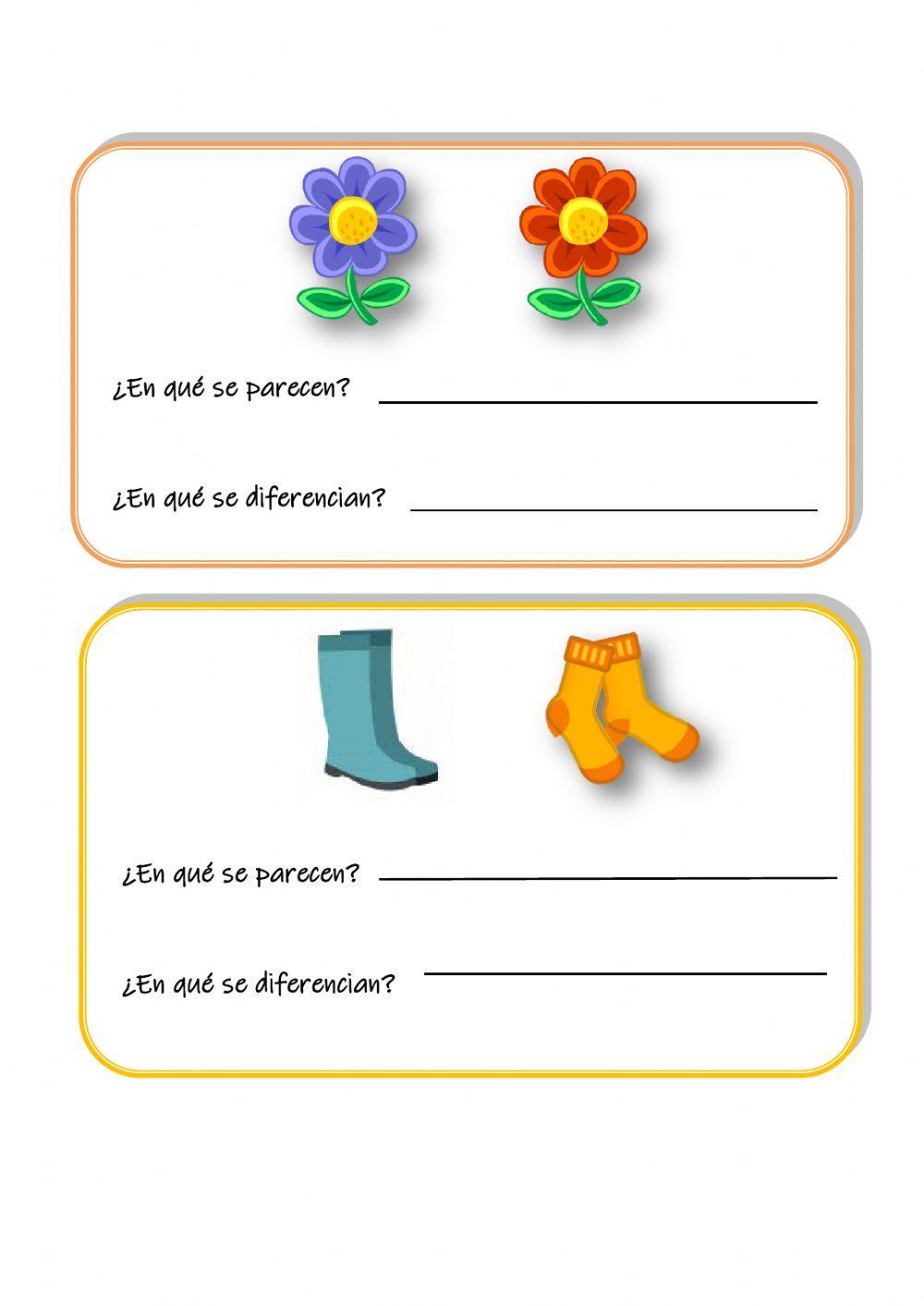 ¿En qué se parecen? ____

¿En qué se diferencian? ____

¿En qué se parecen? ____

¿En qué se diferencian? ____